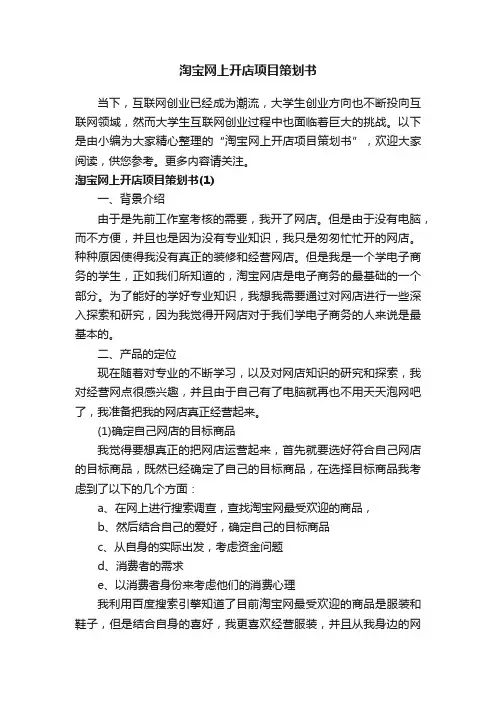 淘宝网上开店项目策划书

当下，互联网创业已经成为潮流，大学生创业方向也不断投向互联网领域，然而大学生互联网创业过程中也面临着巨大的挑战。以下是由小编为大家精心整理的“淘宝网上开店项目策划书”，欢迎大家阅读，供您参考。更多内容请关注。

淘宝网上开店项目策划书(1)

一、背景介绍

由于是先前工作室考核的需要，我开了网店。但是由于没有电脑，而不方便，并且也是因为没有专业知识，我只是匆匆忙忙开的网店。种种原因使得我没有真正的装修和经营网店。但是我是一个学电子商务的学生，正如我们所知道的，淘宝网店是电子商务的最基础的一个部分。为了能好的学好专业知识，我想我需要通过对网店进行一些深入探索和研究，因为我觉得开网店对于我们学电子商务的人来说是最基本的。

二、产品的定位

现在随着对专业的不断学习，以及对网店知识的研究和探索，我对经营网点很感兴趣，并且由于自己有了电脑就再也不用天天泡网吧了，我准备把我的网店真正经营起来。

(1)确定自己网店的目标商品

我觉得要想真正的把网店运营起来，首先就要选好符合自己网店的目标商品，既然已经确定了自己的目标商品，在选择目标商品我考虑到了以下的几个方面：

a、在网上进行搜索调查，查找淘宝网最受欢迎的商品，

b、然后结合自己的爱好，确定自己的目标商品

c、从自身的实际出发，考虑资金问题

d、消费者的需求

e、以消费者身份来考虑他们的消费心理

我利用百度搜索引擎知道了目前淘宝网最受欢迎的商品是服装和鞋子，但是结合自身的喜好，我更喜欢经营服装，并且从我身边的网